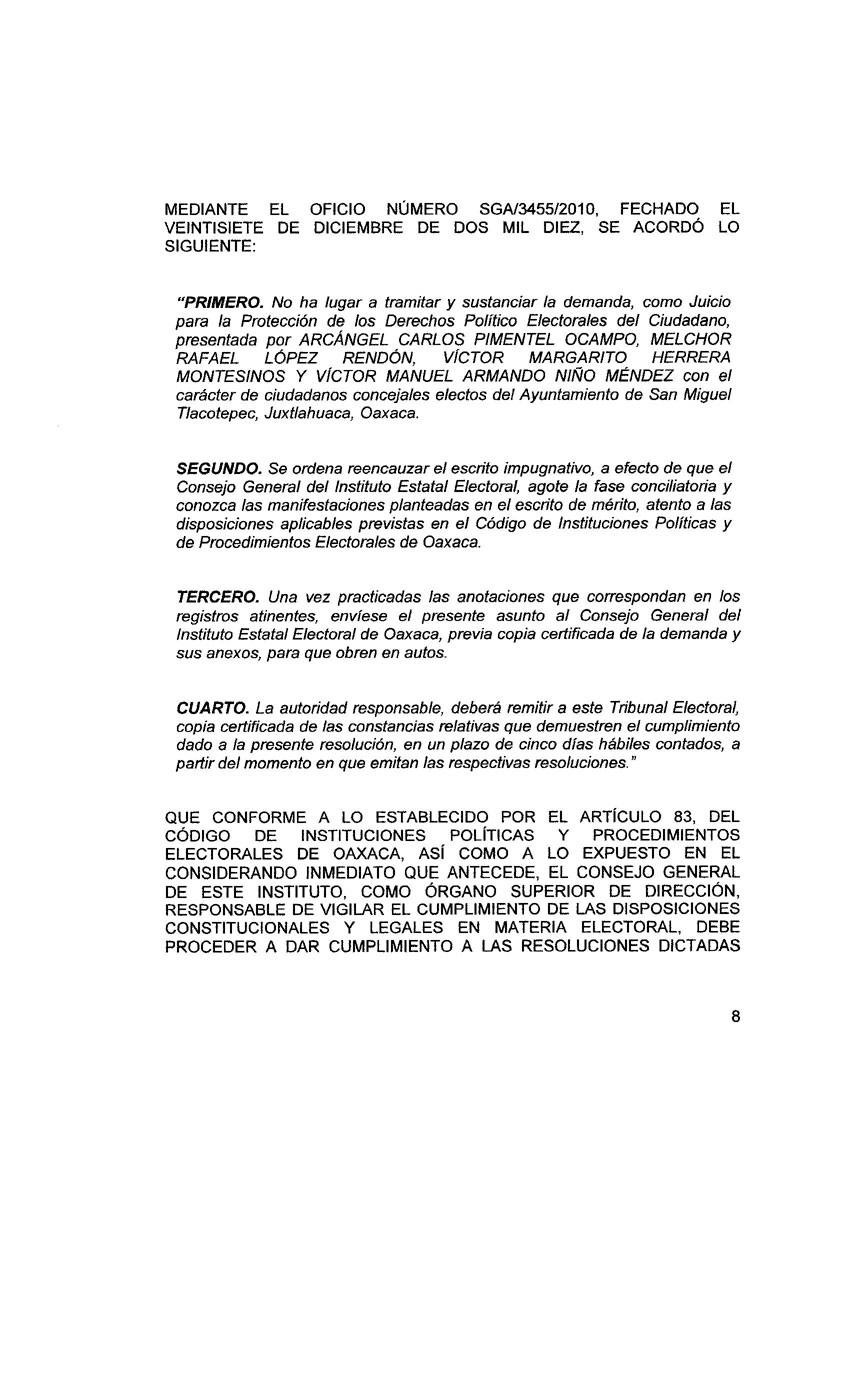 MEDIANTE EL OFICIO NÚMERO SGA/3455/2010, FECHADO EL VEINTISIETE DE DICIEMBRE DE DOS MIL DIEZ, SE ACORDÓ LO SIGUIENTE:

"PRIMERO. No ha lugar a tramitar y sustanciar la demanda, como Juicio para la Protección de los Derechos Político Electorales del Ciudadano, presentada por ARCÁNGEL CARLOS PIMENTEL OCAMPO, MELCHOR RAFAEL LÓPEZ RENDÓN, VÍCTOR MARGARITO HERRERA MONTESINOS Y VÍCTOR MANUEL ARMANDO NIÑO MÉNDEZ con el carácter de ciudadanos concejales electos del Ayuntamiento de San Miguel Tlacotepec, Juxtlahuaca, Oaxaca.

SEGUNDO. Se ordena reencauzar el escrito impugnativo, a efecto de que el Consejo General del Instituto Estatal Electoral, agote la fase conciliatoria y conozca las manifestaciones planteadas en el escrito de mérito, atento a las disposiciones aplicables previstas en el Código de Instituciones Políticas y de Procedimientos Electorales de Oaxaca.

TERCERO. Una vez practicadas las anotaciones que correspondan en los registros atinentes, envíese el presente asunto al Consejo General del Instituto Estatal Electoral de Oaxaca, previa copia certificada de la demanda y sus anexos, para que obren en autos.

CUARTO. La autoridad responsable, deberá remitir a este Tribunal Electoral, copia certificada de las constancias relativas que demuestren el cumplimiento dado a la presente resolución, en un plazo de cinco días hábiles contados, a partir del momento en que emitan las respectivas resoluciones."

QUE CONFORME A LO ESTABLECIDO POR EL ARTÍCULO 83, DEL CÓDIGO DE INSTITUCIONES POLÍTICAS Y PROCEDIMIENTOS ELECTORALES DE OAXACA, ASÍ COMO A LO EXPUESTO EN EL CONSIDERANDO INMEDIATO QUE ANTECEDE, EL CONSEJO GENERAL DE ESTE INSTITUTO, COMO ÓRGANO SUPERIOR DE DIRECCIÓN, RESPONSABLE DE VIGILAR EL CUMPLIMIENTO DE LAS DISPOSICIONES CONSTITUCIONALES Y LEGALES EN MATERIA ELECTORAL, DEBE PROCEDER A DAR CUMPLIMIENTO A LAS RESOLUCIONES DICTADAS

8